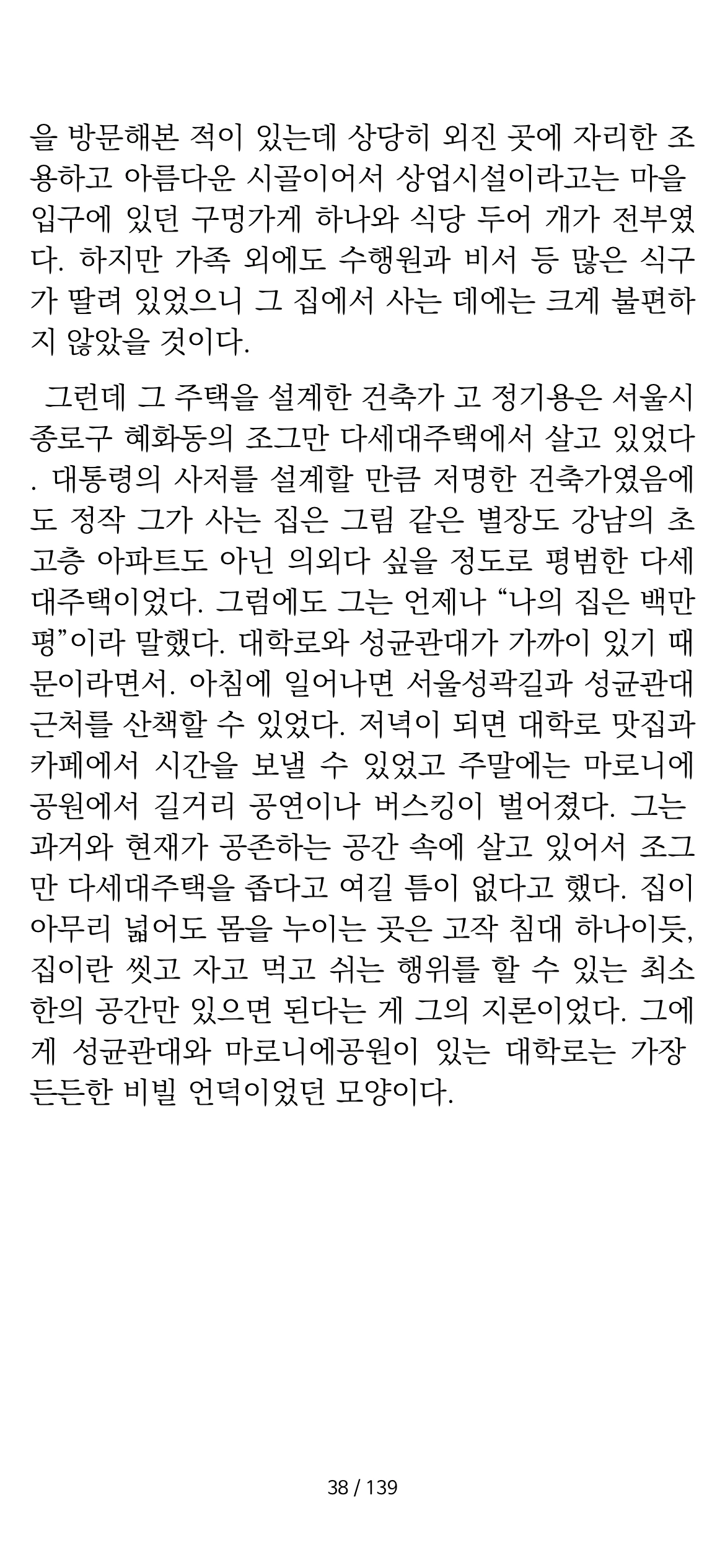 을 방문해본 적이 있는데 상당히 외진 곳에 자리한 조용하고 아름다운 시골이어서 상업시설이라고는 마을 입구에 있던 구멍가게 하나와 식당 두어 개가 전부였다. 하지만 가족 외에도 수행원과 비서 등 많은 식구가 딸려 있었으니 그 집에서 사는 데에는 크게 불편하지 않았을 것이다.

그런데 그 주택을 설계한 건축가 고 정기용은 서울시 종로구 혜화동의 조그만 다세대주택에서 살고 있었다. 대통령의 사저를 설계할 만큼 저명한 건축가였음에도 정작 그가 사는 집은 그림 같은 별장도 강남의 초고층 아파트도 아닌 의외다 싶을 정도로 평범한 다세대주택이었다. 그럼에도 그는 언제나 “나의 집은 백만 평”이라 말했다. 대학로와 성균관대가 가까이 있기 때문이라면서. 아침에 일어나면 서울성곽길과 성균관대 근처를 산책할 수 있었다. 저녁이 되면 대학로 맛집과 카페에서 시간을 보낼 수 있었고 주말에는 마로니에 공원에서 길거리 공연이나 버스킹이 벌어졌다. 그는 과거와 현재가 공존하는 공간 속에 살고 있어서 조그만 다세대주택을 좁다고 여길 틈이 없다고 했다. 집이 아무리 넓어도 몸을 누이는 곳은 고작 침대 하나이듯, 집이란 씻고 자고 먹고 쉬는 행위를 할 수 있는 최소한의 공간만 있으면 된다는 게 그의 지론이었다. 그에게 성균관대와 마로니에공원이 있는 대학로는 가장 든든한 비빌 언덕이었던 모양이다.

38 / 139